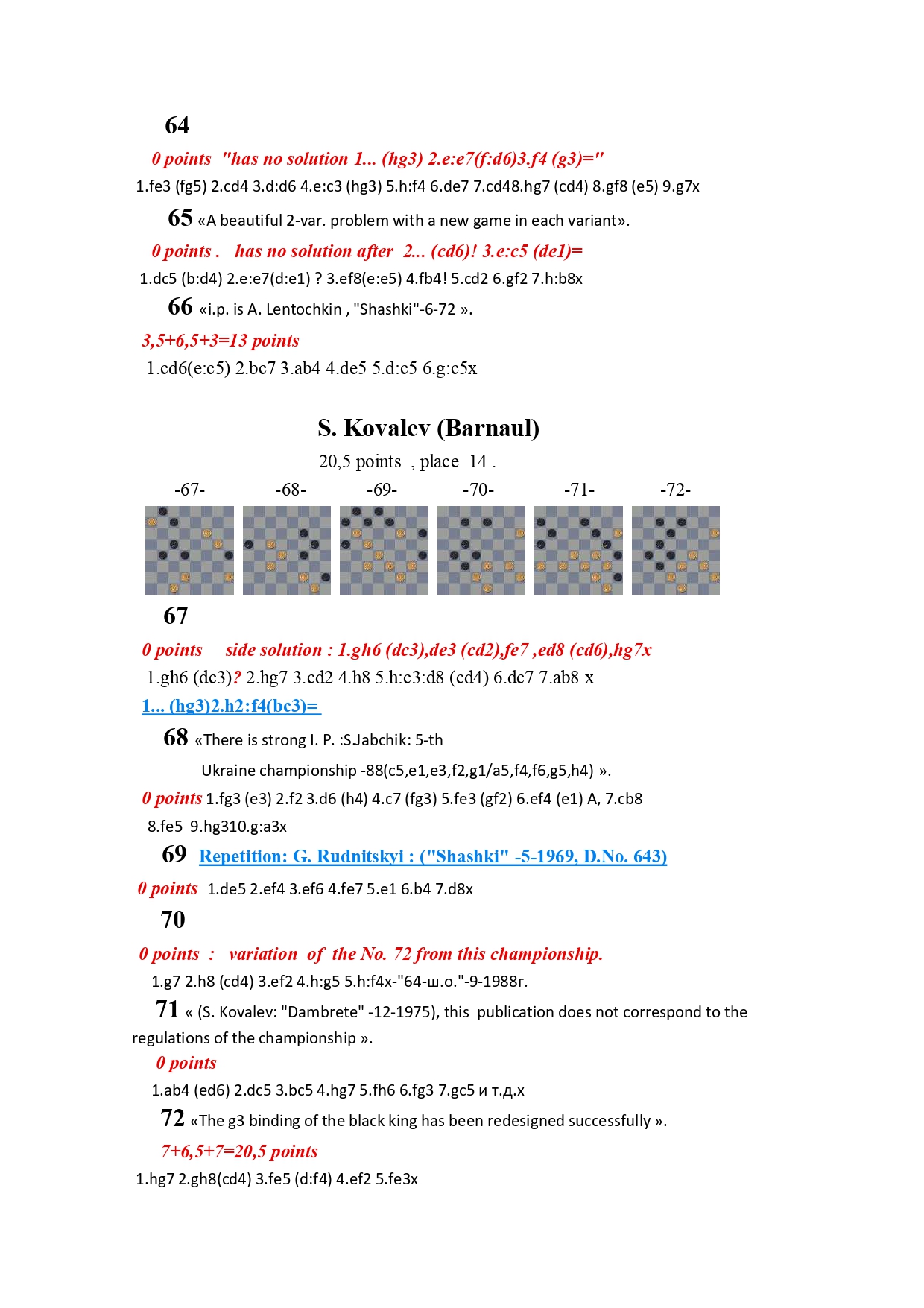 64

0 points "has no solution 1... (hg3) 2.e:e7(f:d6)3.f4 (g3)="

1.fe3 (fg5) 2.cd4 3.d:d6 4.e:c3 (hg3) 5.h:f4 6.de7 7.cd48.hg7 (cd4) 8.gf8 (e5) 9.g7x

65 «A beautiful 2-var. problem with a new game in each variant».

0 points . has no solution after 2... (cd6)! 3.e:c5 (de1)=

1.dc5 (b:d4) 2.e:e7(d:e1) ? 3.ef8(e:e5) 4.fb4! 5.cd2 6.gf2 7.h:b8x

66 «i.p. is A. Lentochkin , "Shashki"-6-72 ».

3,5+6,5+3=13 points

1.cd6(e:c5) 2.bc7 3.ab4 4.de5 5.d:c5 6.g:c5x

S. Kovalev (Barnaul)

20,5 points , place 14 .

-67- -68- -69- -70- -71- -72-

67

0 points side solution : 1.gh6 (dc3),de3 (cd2),fe7 ,ed8 (cd6),hg7x

1.gh6 (dc3)? 2.hg7 3.cd2 4.h8 5.h:c3:d8 (cd4) 6.dc7 7.ab8 x

1... (hg3)2.h2:f4(bc3)=

68 «There is strong I. P. :S.Jabchik: 5-th

Ukraine championship -88(c5,e1,e3,f2,g1/a5,f4,f6,g5,h4) ».

0 points 1.fg3 (e3) 2.f2 3.d6 (h4) 4.c7 (fg3) 5.fe3 (gf2) 6.ef4 (e1) A, 7.cb8 8.fe5 9.hg310.g:a3x

69 Repetition: G. Rudnitskyi : ("Shashki" -5-1969, D.No. 643)

0 points 1.de5 2.ef4 3.ef6 4.fe7 5.e1 6.b4 7.d8x

70

0 points : variation of the No. 72 from this championship.

1.g7 2.h8 (cd4) 3.ef2 4.h:g5 5.h:f4x-"64-ш.о."-9-1988г.

71 « (S. Kovalev: "Dambrete" -12-1975), this publication does not correspond to the regulations of the championship ».

0 points

1.ab4 (ed6) 2.dc5 3.bc5 4.hg7 5.fh6 6.fg3 7.gc5 и т.д.x

72 «The g3 binding of the black king has been redesigned successfully ».

7+6,5+7=20,5 points

1.hg7 2.gh8(cd4) 3.fe5 (d:f4) 4.ef2 5.fe3x